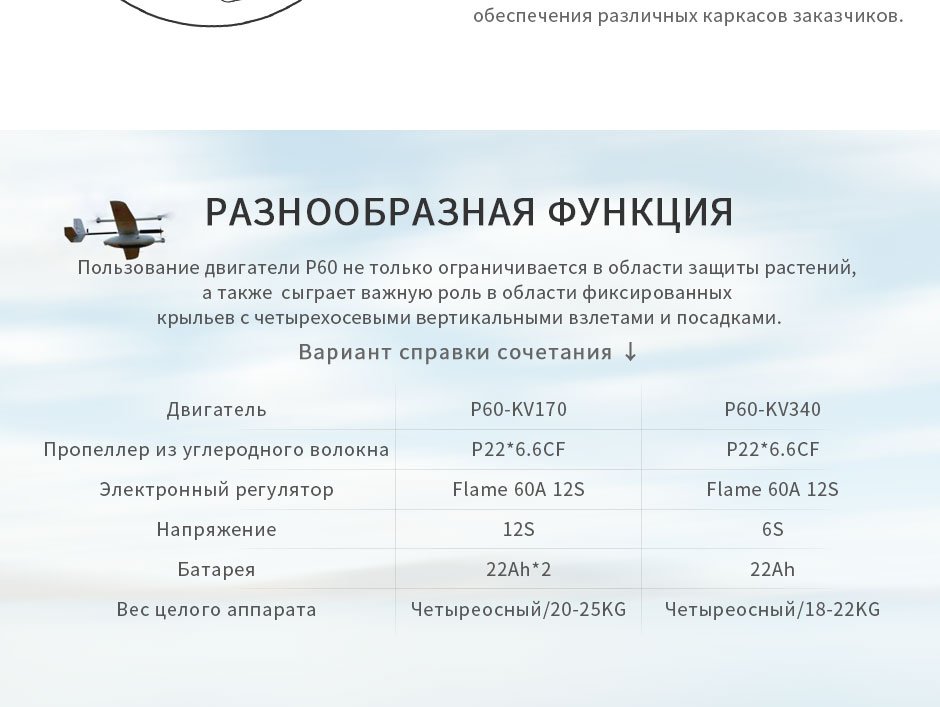 обеспечения различных каркасов заказчиков.

РАЗНООБРАЗНАЯ ФУНКЦИЯ

Пользование двигатели P60 не только ограничивается в области защиты растений, а также сыграет важную роль в области фиксированных крыльев с четырехосевыми вертикальными взлетами и посадками.

Вариант справки сочетания ↓

| Двигатель | P60-KV170 | P60-KV340 |
|---|---|---|
| Пропеллер из углеродного волокна | P22*6.6CF | P22*6.6CF |
| Электронный регулятор | Flame 60A 12S | Flame 60A 12S |
| Напряжение | 12S | 6S |
| Батарея | 22Ah*2 | 22Ah |
| Вес целого аппарата | Четыреосный/20-25KG | Четыреосный/18-22KG |